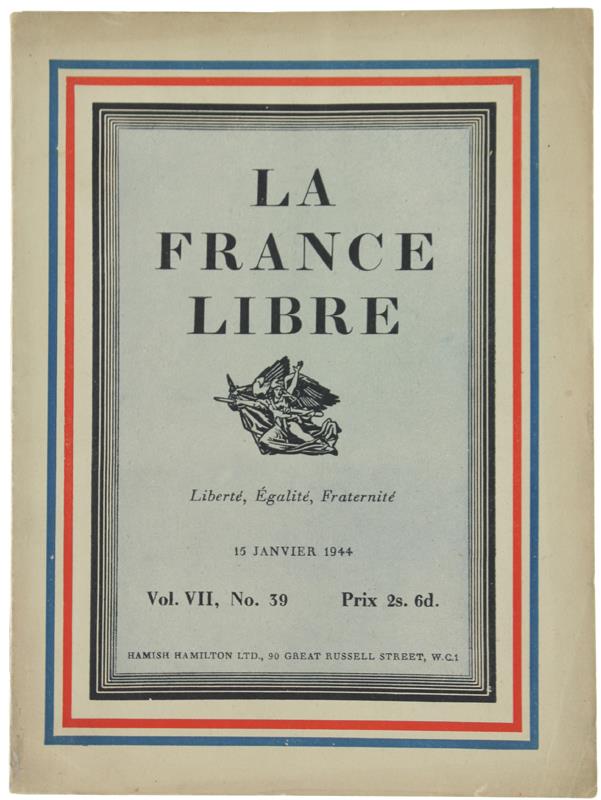 LA
FRANCE
LIBRE

Liberté, Égalité, Fraternité

15 JANVIER 1944

Vol. VII, No. 39 Prix 2s. 6d.

HAMISH HAMILTON LTD., 90 GREAT RUSSELL STREET, W.C.1